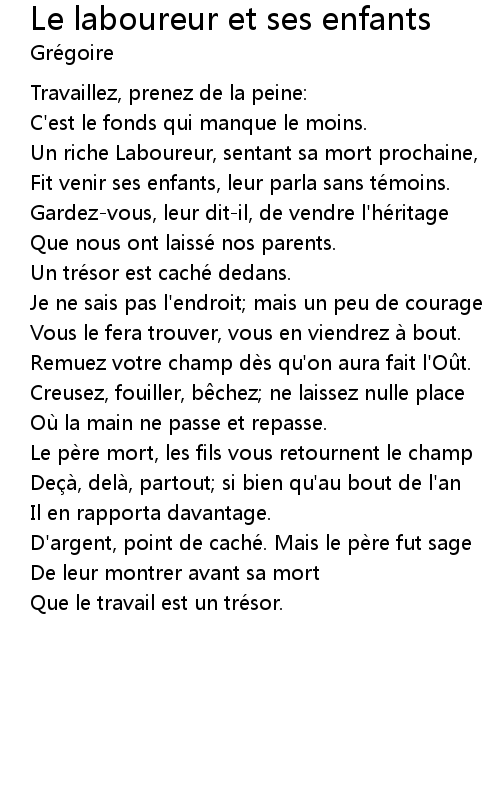 Le laboureur et ses enfants
Grégoire

Travaillez, prenez de la peine:
C'est le fonds qui manque le moins.
Un riche Laboureur, sentant sa mort prochaine,
Fit venir ses enfants, leur parla sans témoins.
Gardez-vous, leur dit-il, de vendre l'héritage
Que nous ont laissé nos parents.
Un trésor est caché dedans.
Je ne sais pas l'endroit; mais un peu de courage
Vous le fera trouver, vous en viendrez à bout.
Remuez votre champ dès qu'on aura fait l'Oût.
Creusez, fouiller, bêchez; ne laissez nulle place
Où la main ne passe et repasse.
Le père mort, les fils vous retournent le champ
Deçà, delà, partout; si bien qu'au bout de l'an
Il en rapporta davantage.
D'argent, point de caché. Mais le père fut sage
De leur montrer avant sa mort
Que le travail est un trésor.